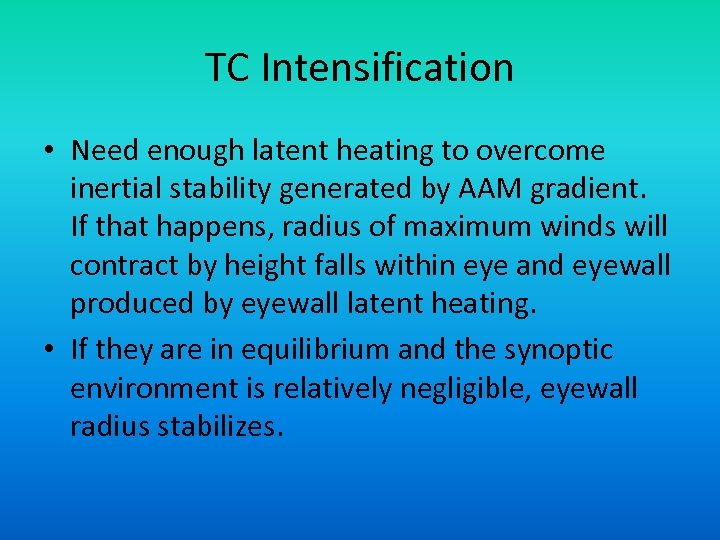 TC Intensification

• Need enough latent heating to overcome inertial stability generated by AAM gradient. If that happens, radius of maximum winds will contract by height falls within eye and eyewall produced by eyewall latent heating.

• If they are in equilibrium and the synoptic environment is relatively negligible, eyewall radius stabilizes.